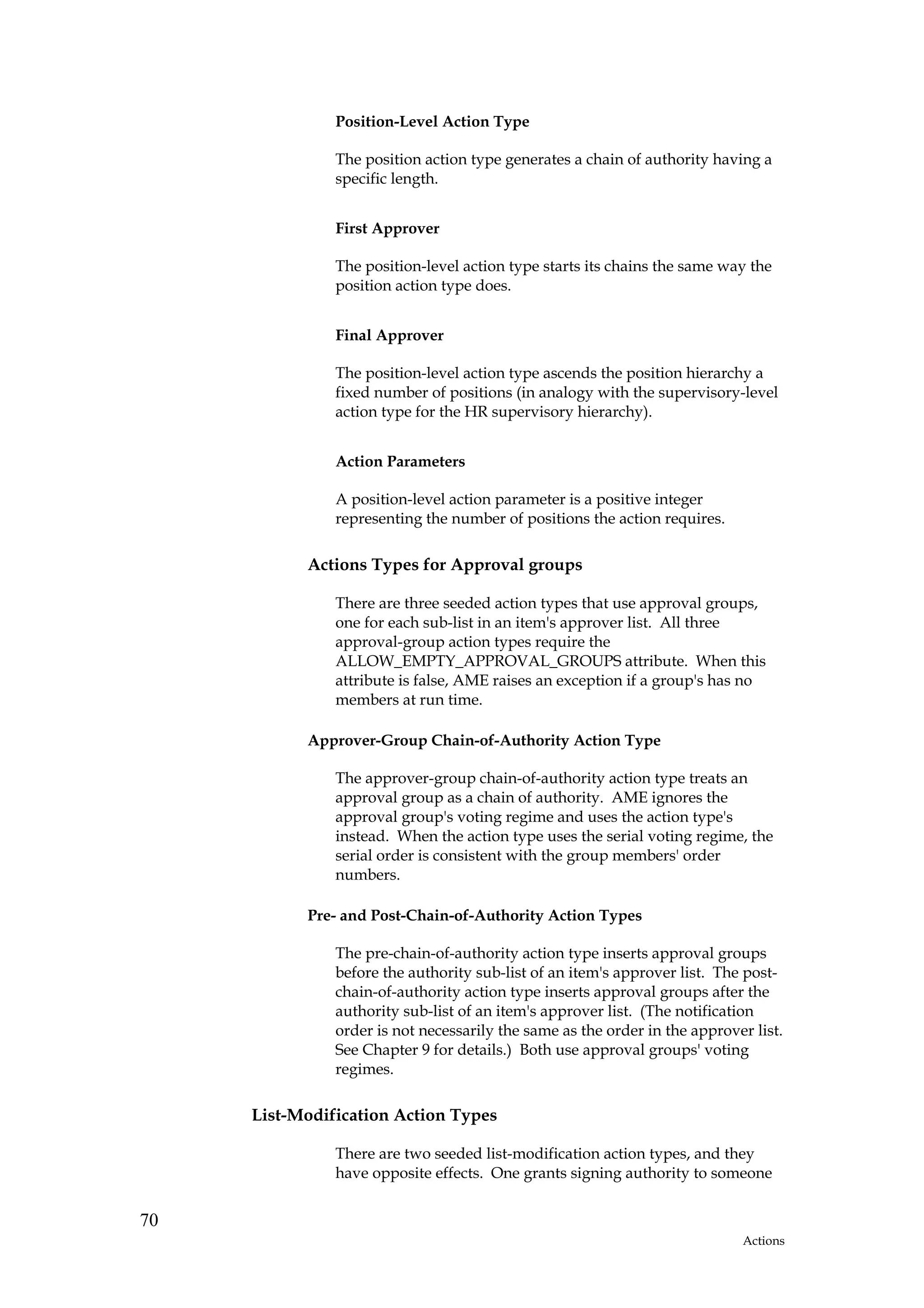 Position-Level Action Type

The position action type generates a chain of authority having a specific length.

First Approver

The position-level action type starts its chains the same way the position action type does.

Final Approver

The position-level action type ascends the position hierarchy a fixed number of positions (in analogy with the supervisory-level action type for the HR supervisory hierarchy).

Action Parameters

A position-level action parameter is a positive integer representing the number of positions the action requires.

Actions Types for Approval groups

There are three seeded action types that use approval groups, one for each sub-list in an item's approver list. All three approval-group action types require the ALLOW_EMPTY_APPROVAL_GROUPS attribute. When this attribute is false, AME raises an exception if a group's has no members at run time.

Approver-Group Chain-of-Authority Action Type

The approver-group chain-of-authority action type treats an approval group as a chain of authority. AME ignores the approval group's voting regime and uses the action type's instead. When the action type uses the serial voting regime, the serial order is consistent with the group members' order numbers.

Pre- and Post-Chain-of-Authority Action Types

The pre-chain-of-authority action type inserts approval groups before the authority sub-list of an item's approver list. The post-chain-of-authority action type inserts approval groups after the authority sub-list of an item's approver list. (The notification order is not necessarily the same as the order in the approver list. See Chapter 9 for details.) Both use approval groups' voting regimes.

List-Modification Action Types

There are two seeded list-modification action types, and they have opposite effects. One grants signing authority to someone

70

Actions